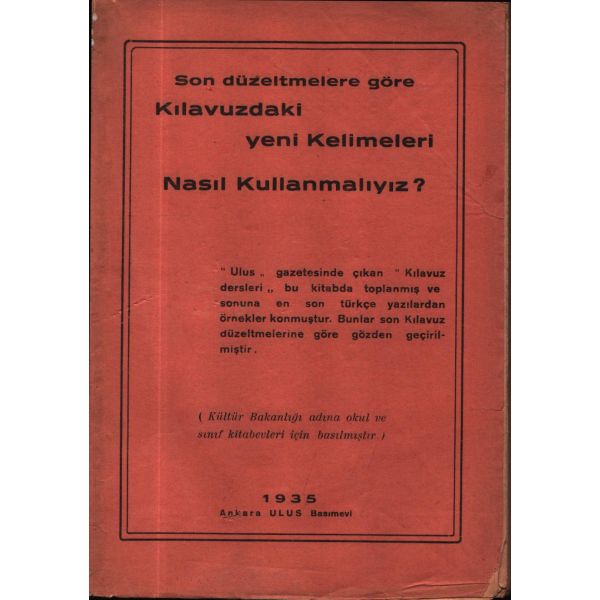 Son düzeltmelere göre

Kılavuzdaki

yeni Kelimeleri

Nasıl Kullanmalıyız?

" Ulus „ gazetesinde çıkan " Kılavuz dersleri „ bu kitabda toplanmış ve sonuna en son türkçe yazılardan örnekler konmuştur. Bunlar son Kılavuz düzeltmelerine göre gözden geçirilmiştir.

( Kültür Bakanlığı adına okul ve sınıf kitabevleri için basılmıştır )

1935
Ankara ULUS Basımevi